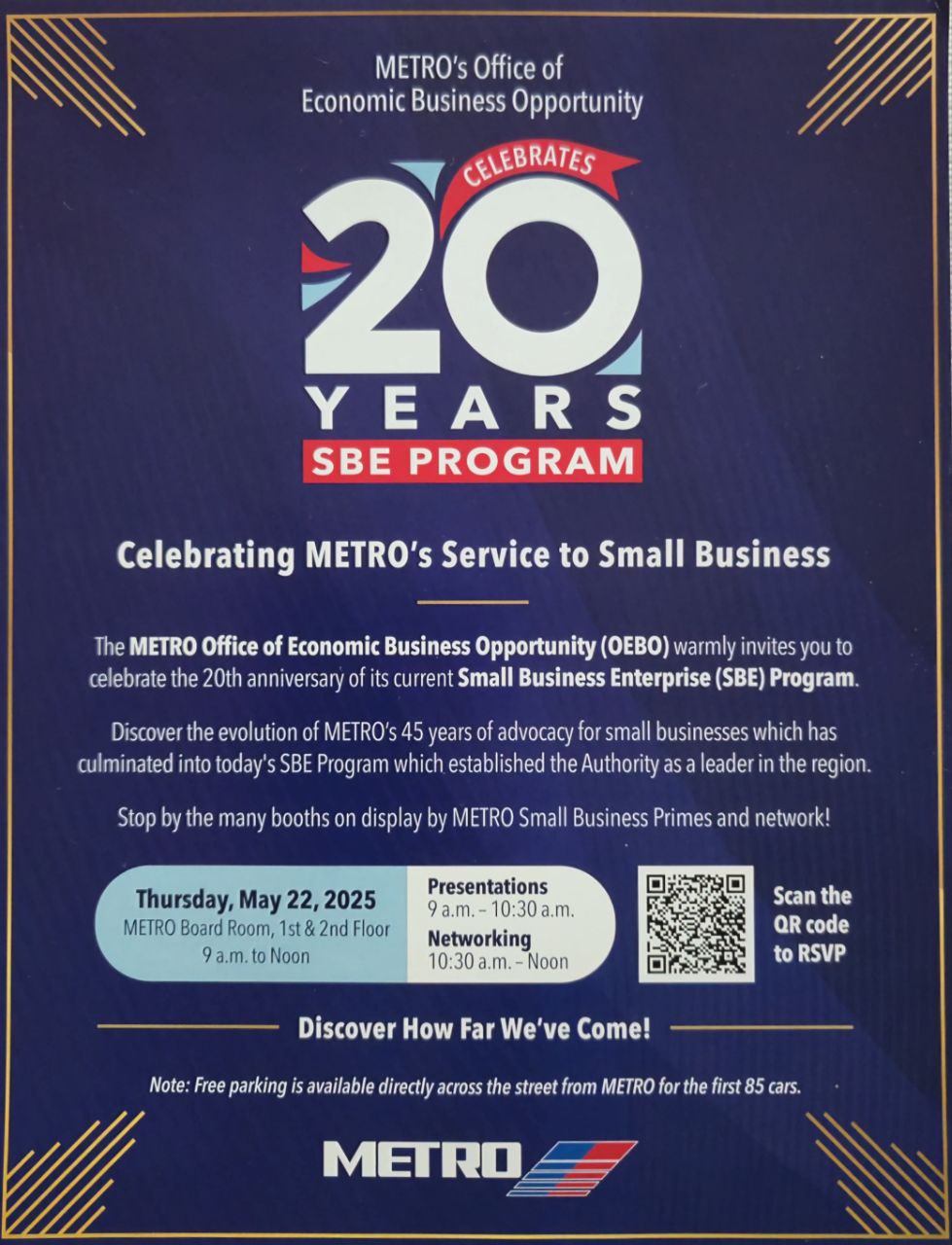 METRO's Office of
Economic Business Opportunity

CELEBRATES
20
YEARS
SBE PROGRAM

Celebrating METRO's Service to Small Business

The METRO Office of Economic Business Opportunity (OEBO) warmly invites you to celebrate the 20th anniversary of its current Small Business Enterprise (SBE) Program.

Discover the evolution of METRO's 45 years of advocacy for small businesses which has culminated into today's SBE Program which established the Authority as a leader in the region.

Stop by the many booths on display by METRO Small Business Primes and network!

Thursday, May 22, 2025
METRO Board Room, 1st & 2nd Floor
9 a.m. to Noon

Presentations
9 a.m. – 10:30 a.m.
Networking
10:30 a.m. – Noon

Scan the
QR code
to RSVP

Discover How Far We've Come!

Note: Free parking is available directly across the street from METRO for the first 85 cars.

METRO